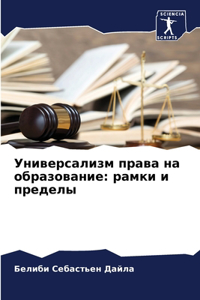 SCIENCIA SCRIPTS

Универсализм права на образование: рамки и пределы

Белиби Себастьен Дайла